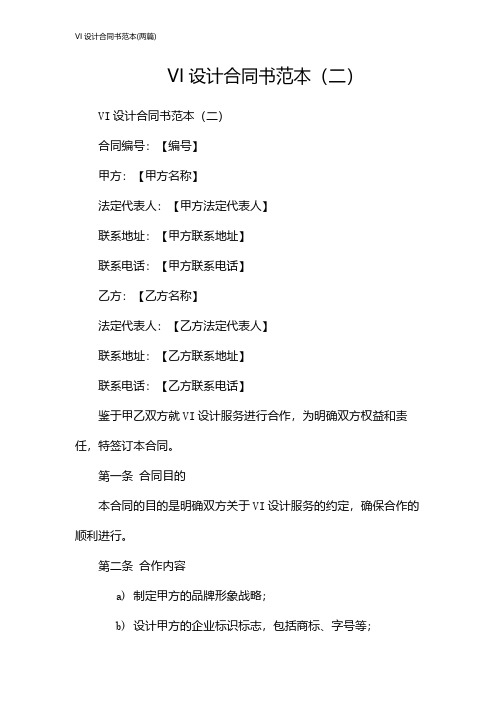 VI 设计合同书范本(两篇)

VI 设计合同书范本（二）

VI 设计合同书范本（二）

合同编号：【编号】

甲方：【甲方名称】

法定代表人：【甲方法定代表人】

联系地址：【甲方联系地址】

联系电话：【甲方联系电话】

乙方：【乙方名称】

法定代表人：【乙方法定代表人】

联系地址：【乙方联系地址】

联系电话：【乙方联系电话】

鉴于甲乙双方就 VI 设计服务进行合作，为明确双方权益和责任，特签订本合同。

第一条 合同目的

本合同的目的是明确双方关于 VI 设计服务的约定，确保合作的顺利进行。

第二条 合作内容

a) 制定甲方的品牌形象战略；

b) 设计甲方的企业标识标志，包括商标、字号等；